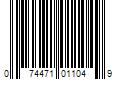 0 74471 01104 9